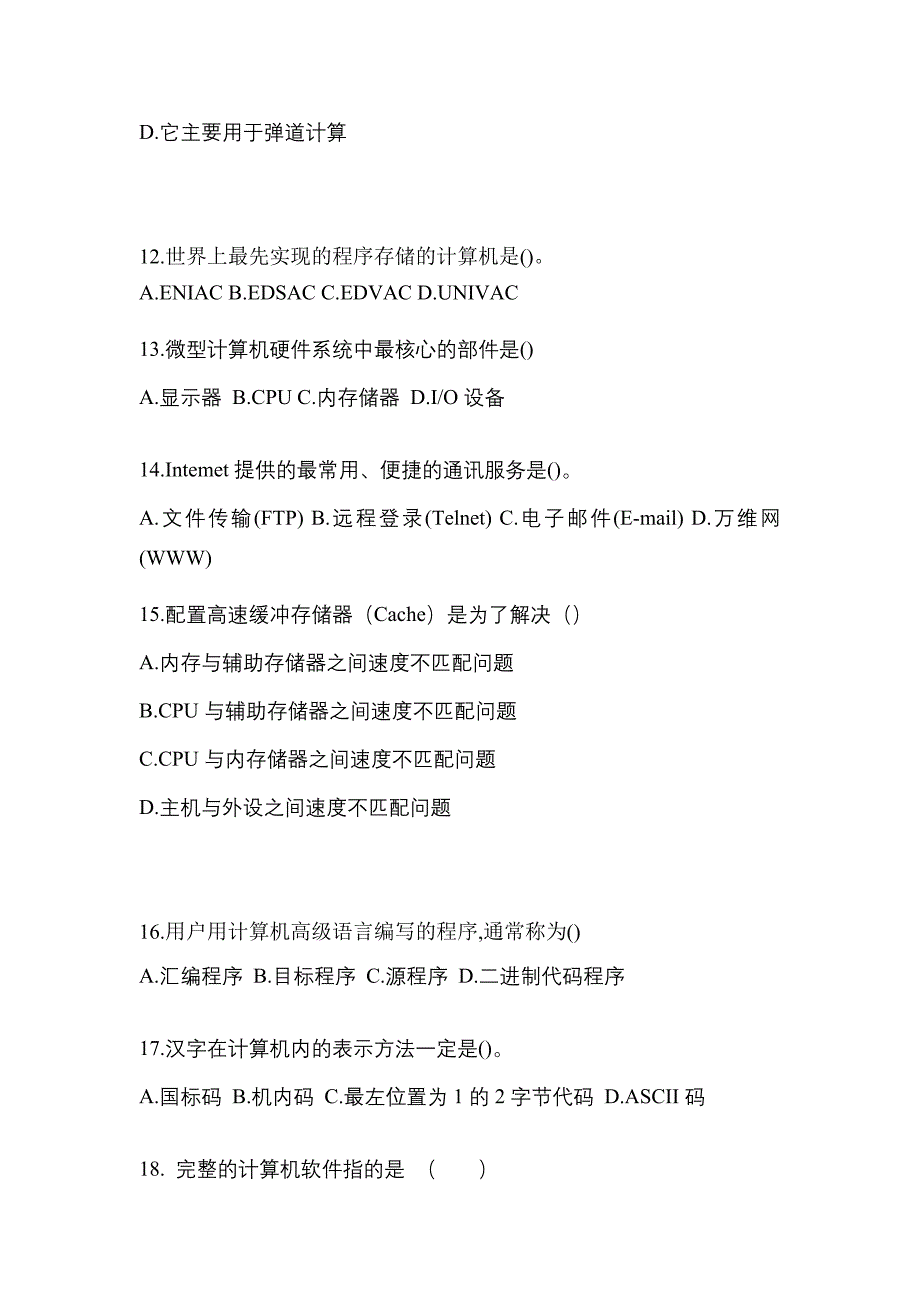 D.它主要用于弹道计算

12.世界上最先实现的程序存储的计算机是()。
A.ENIAC B.EDSAC C.EDVAC D.UNIVAC

13.微型计算机硬件系统中最核心的部件是()

A.显示器 B.CPU C.内存储器 D.I/O 设备

14.Intemet 提供的最常用、便捷的通讯服务是()。

A.文件传输(FTP) B.远程登录(Telnet) C.电子邮件(E-mail) D.万维网(WWW)

15.配置高速缓冲存储器（Cache）是为了解决（）

A.内存与辅助存储器之间速度不匹配问题

B.CPU 与辅助存储器之间速度不匹配问题

C.CPU 与内存储器之间速度不匹配问题

D.主机与外设之间速度不匹配问题

16.用户用计算机高级语言编写的程序,通常称为()

A.汇编程序 B.目标程序 C.源程序 D.二进制代码程序

17.汉字在计算机内的表示方法一定是()。

A.国标码 B.机内码 C.最左位置为 1 的 2 字节代码 D.ASCII 码

18. 完整的计算机软件指的是 （ ）